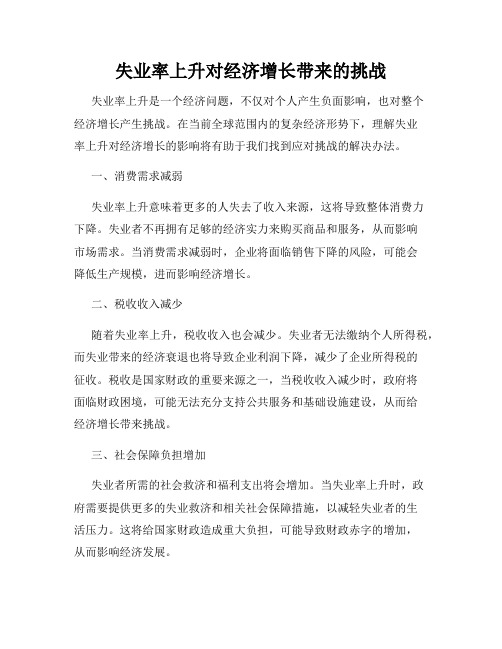 失业率上升对经济增长带来的挑战

失业率上升是一个经济问题，不仅对个人产生负面影响，也对整个经济增长产生挑战。在当前全球范围内的复杂经济形势下，理解失业率上升对经济增长的影响将有助于我们找到应对挑战的解决办法。

一、消费需求减弱

失业率上升意味着更多的人失去了收入来源，这将导致整体消费力下降。失业者不再拥有足够的经济实力来购买商品和服务，从而影响市场需求。当消费需求减弱时，企业将面临销售下降的风险，可能会降低生产规模，进而影响经济增长。

二、税收收入减少

随着失业率上升，税收收入也会减少。失业者无法缴纳个人所得税，而失业带来的经济衰退也将导致企业利润下降，减少了企业所得税的征收。税收是国家财政的重要来源之一，当税收收入减少时，政府将面临财政困境，可能无法充分支持公共服务和基础设施建设，从而给经济增长带来挑战。

三、社会保障负担增加

失业者所需的社会救济和福利支出将会增加。当失业率上升时，政府需要提供更多的失业救济和相关社会保障措施，以减轻失业者的生活压力。这将给国家财政造成重大负担，可能导致财政赤字的增加，从而影响经济发展。